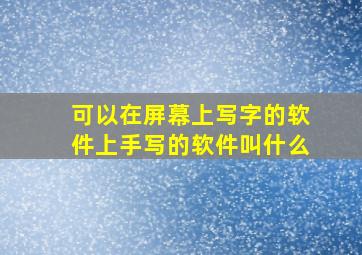 可以在屏幕上写字的软件上手写的软件叫什么